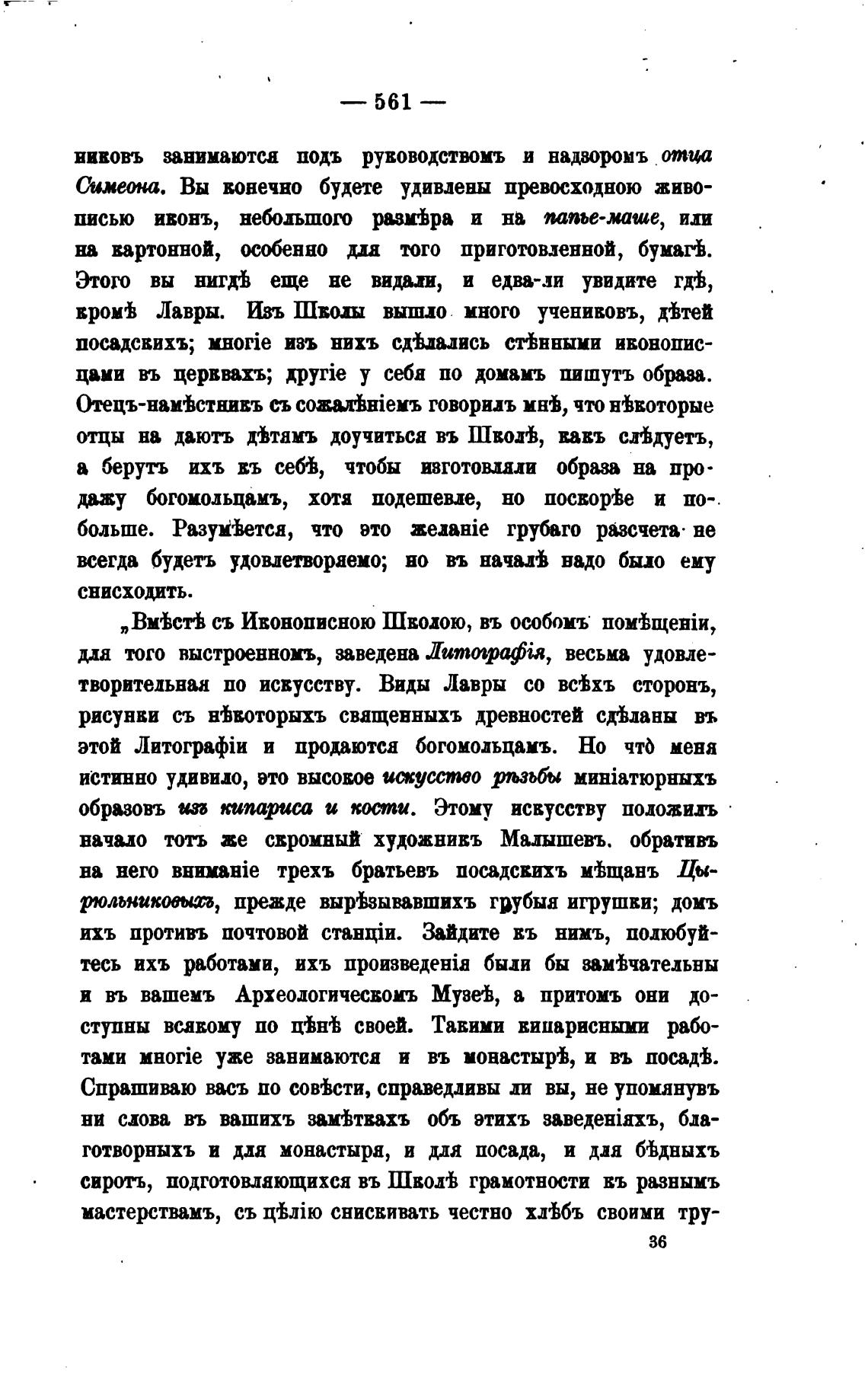 — 561 —

никовъ занимаются подъ руководствомъ и надзоромъ отца Симеона. Вы конечно будете удивлены превосходною живописью иконъ, небольшого размѣра и на папье-маше, или на картонной, особенно для того приготовленной, бумагѣ. Этого вы нигдѣ еще не видали, и едва-ли увидите гдѣ, кромѣ Лавры. Изъ Школы вышло много учениковъ, дѣтей посадскихъ; многіе изъ нихъ сдѣлались стѣнными иконописцами въ церквахъ; другіе у себя по домамъ пишутъ образа. Отецъ-намѣстникъ съ сожалѣніемъ говорилъ мнѣ, что нѣкоторые отцы на даютъ дѣтямъ доучиться въ Школѣ, какъ слѣдуетъ, а берутъ ихъ къ себѣ, чтобы изготовляли образа на продажу богомольцамъ, хотя подешевле, но поскорѣе и побольше. Разумѣется, что это желаніе грубаго разсчета не всегда будетъ удовлетворяемо; но въ началѣ надо было ему снисходить.

„Вмѣстѣ съ Иконописною Школою, въ особомъ помѣщеніи, для того выстроенномъ, заведена Литографія, весьма удовлетворительная по искусству. Виды Лавры со всѣхъ сторонъ, рисунки съ нѣкоторыхъ священныхъ древностей сдѣланы въ этой Литографіи и продаются богомольцамъ. Но что̀ меня истинно удивило, это высокое искусство рѣзьбы миніатюрныхъ образовъ изъ кипариса и кости. Этому искусству положилъ начало тотъ же скромный художникъ Малышевъ. обративъ на него вниманіе трехъ братьевъ посадскихъ мѣщанъ Цырюльниковыхъ, прежде вырѣзывавшихъ грубыя игрушки; домъ ихъ противъ почтовой станціи. Зайдите къ нимъ, полюбуйтесь ихъ работами, ихъ произведенія были бы замѣчательны и въ вашемъ Археологическомъ Музеѣ, а притомъ они доступны всякому по цѣнѣ своей. Такими кипарисными работами многіе уже занимаются и въ монастырѣ, и въ посадѣ. Спрашиваю васъ по совѣсти, справедливы ли вы, не упомянувъ ни слова въ вашихъ замѣткахъ объ этихъ заведеніяхъ, благотворныхъ и для монастыря, и для посада, и для бѣдныхъ сиротъ, подготовляющихся въ Школѣ грамотности къ разнымъ мастерствамъ, съ цѣлію снискивать честно хлѣбъ своими тру-

36